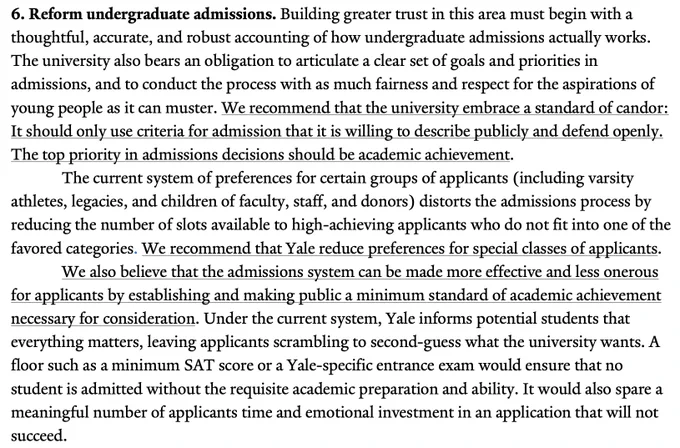 6. Reform undergraduate admissions. Building greater trust in this area must begin with a thoughtful, accurate, and robust accounting of how undergraduate admissions actually works. The university also bears an obligation to articulate a clear set of goals and priorities in admissions, and to conduct the process with as much fairness and respect for the aspirations of young people as it can muster. We recommend that the university embrace a standard of candor: It should only use criteria for admission that it is willing to describe publicly and defend openly. The top priority in admissions decisions should be academic achievement.

The current system of preferences for certain groups of applicants (including varsity athletes, legacies, and children of faculty, staff, and donors) distorts the admissions process by reducing the number of slots available to high-achieving applicants who do not fit into one of the favored categories. We recommend that Yale reduce preferences for special classes of applicants.

We also believe that the admissions system can be made more effective and less onerous for applicants by establishing and making public a minimum standard of academic achievement necessary for consideration. Under the current system, Yale informs potential students that everything matters, leaving applicants scrambling to second-guess what the university wants. A floor such as a minimum SAT score or a Yale-specific entrance exam would ensure that no student is admitted without the requisite academic preparation and ability. It would also spare a meaningful number of applicants time and emotional investment in an application that will not succeed.